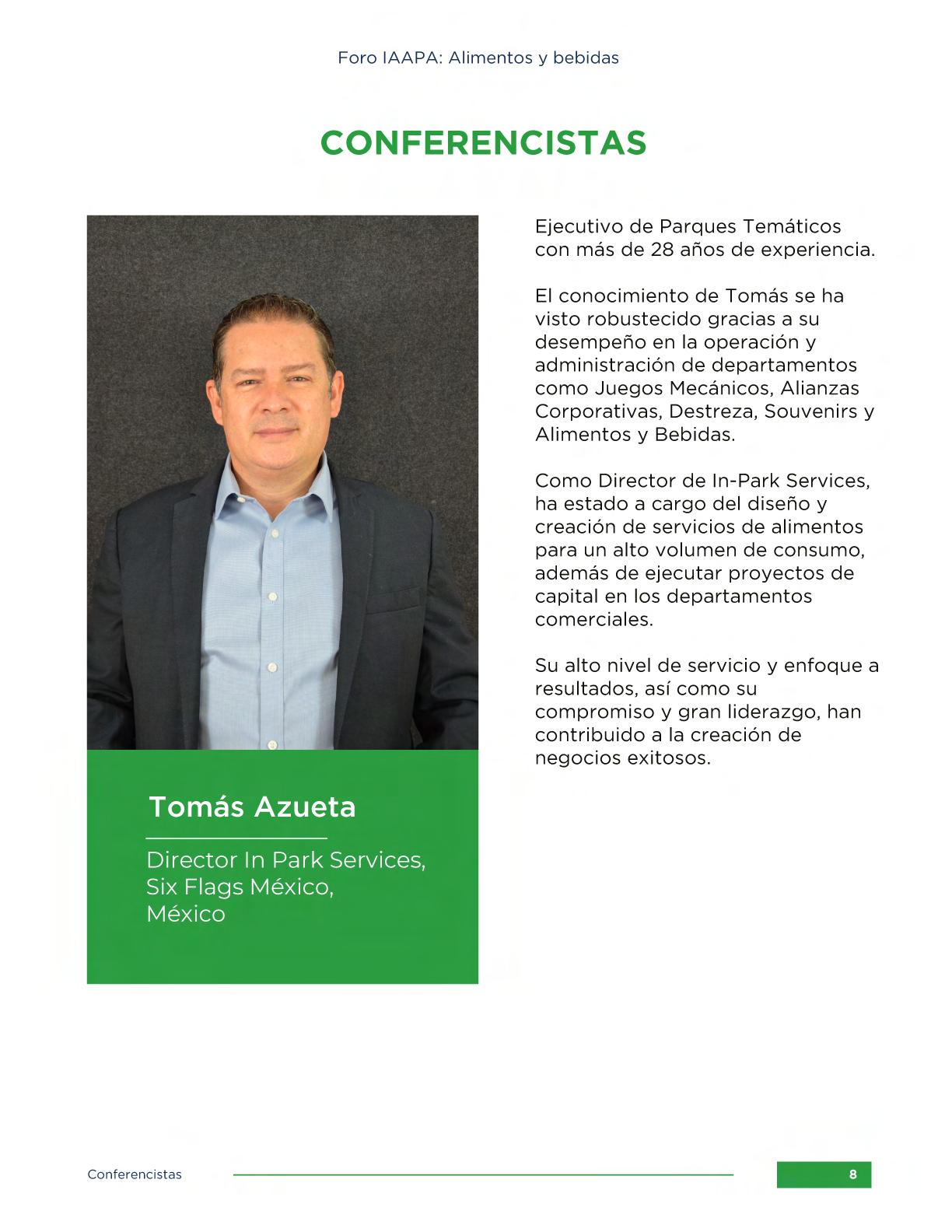 Foro IAAPA: Alimentos y bebidas

CONFERENCISTAS

Tomás Azueta

Director In Park Services, Six Flags México, México

Ejecutivo de Parques Temáticos con más de 28 años de experiencia.

El conocimiento de Tomás se ha visto robustecido gracias a su desempeño en la operación y administración de departamentos como Juegos Mecánicos, Alianzas Corporativas, Destreza, Souvenirs y Alimentos y Bebidas.

Como Director de In-Park Services, ha estado a cargo del diseño y creación de servicios de alimentos para un alto volumen de consumo, además de ejecutar proyectos de capital en los departamentos comerciales.

Su alto nivel de servicio y enfoque a resultados, así como su compromiso y gran liderazgo, han contribuido a la creación de negocios exitosos.

Conferencistas

8